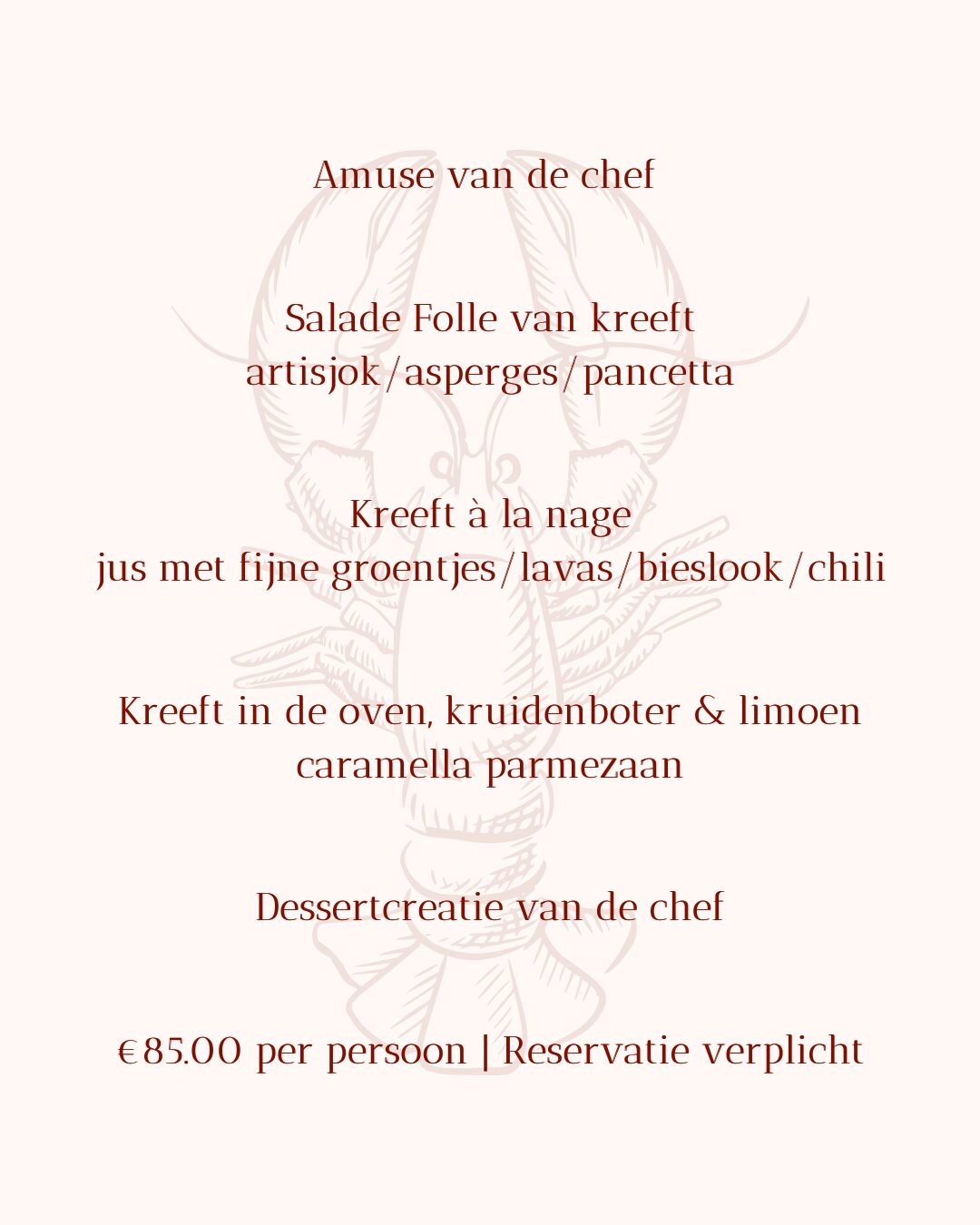 Amuse van de chef

Salade Folle van kreeft
artisjok/asperges/pancetta

Kreeft à la nage
jus met fijne groentjes/lavas/bieslook/chili

Kreeft in de oven, kruidenboter & limoen
caramella parmezaan

Dessertcreatie van de chef

€85.00 per persoon | Reservatie verplicht